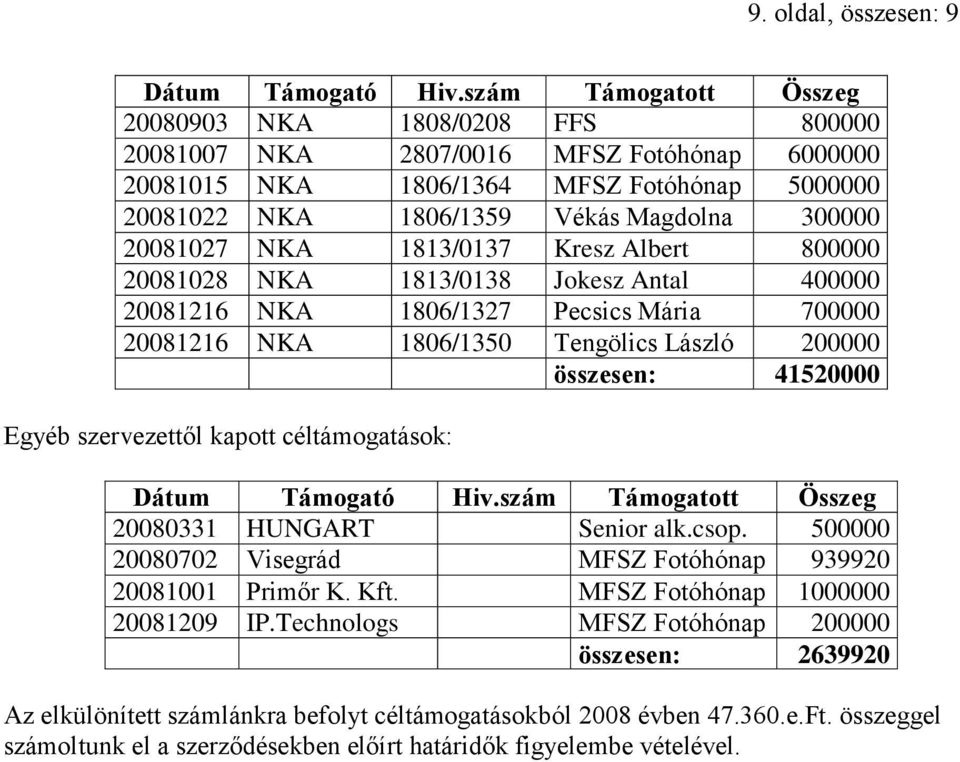 9. oldal, összesen: 9

| Dátum | Támogató | Hiv.szám | Támogatott | Összeg |
|---|---|---|---|---|
| 20080903 | NKA | 1808/0208 | FFS | 800000 |
| 20081007 | NKA | 2807/0016 | MFSZ Fotóhónap | 6000000 |
| 20081015 | NKA | 1806/1364 | MFSZ Fotóhónap | 5000000 |
| 20081022 | NKA | 1806/1359 | Vékás Magdolna | 300000 |
| 20081027 | NKA | 1813/0137 | Kresz Albert | 800000 |
| 20081028 | NKA | 1813/0138 | Jokesz Antal | 400000 |
| 20081216 | NKA | 1806/1327 | Pecsics Mária | 700000 |
| 20081216 | NKA | 1806/1350 | Tengölics László | 200000 |
| | | | összesen: | 41520000 |

Egyéb szervezettől kapott céltámogatások:

| Dátum | Támogató | Hiv.szám | Támogatott | Összeg |
|---|---|---|---|---|
| 20080331 | HUNGART | | Senior alk.csop. | 500000 |
| 20080702 | Visegrád | | MFSZ Fotóhónap | 939920 |
| 20081001 | Primőr K. Kft. | | MFSZ Fotóhónap | 1000000 |
| 20081209 | IP.Technologs | | MFSZ Fotóhónap | 200000 |
| | | | összesen: | 2639920 |

Az elkülönített számlánkra befolyt céltámogatásokból 2008 évben 47.360.e.Ft. összeggel számoltunk el a szerződésekben előírt határidők figyelembe vételével.